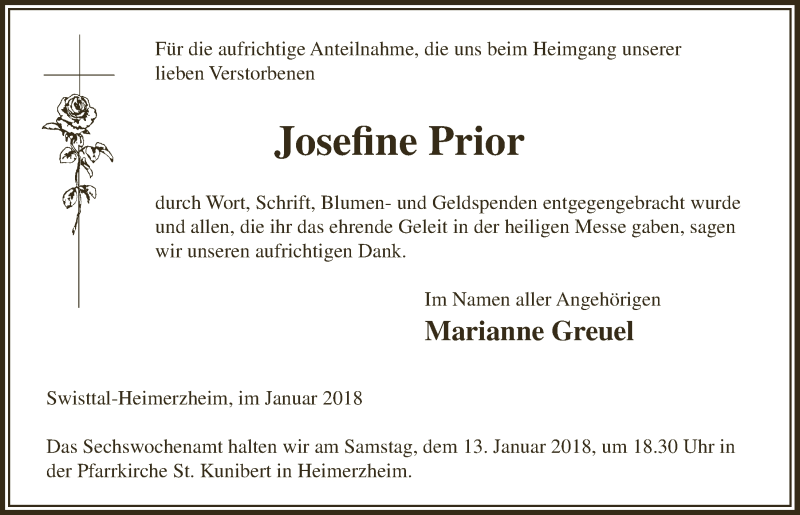 Für die aufrichtige Anteilnahme, die uns beim Heimgang unserer lieben Verstorbenen

Josefine Prior

durch Wort, Schrift, Blumen- und Geldspenden entgegengebracht wurde und allen, die ihr das ehrende Geleit in der heiligen Messe gaben, sagen wir unseren aufrichtigen Dank.

Im Namen aller Angehörigen
Marianne Greuel

Swisttal-Heimerzheim, im Januar 2018

Das Sechswochenamt halten wir am Samstag, dem 13. Januar 2018, um 18.30 Uhr in der Pfarrkirche St. Kunibert in Heimerzheim.